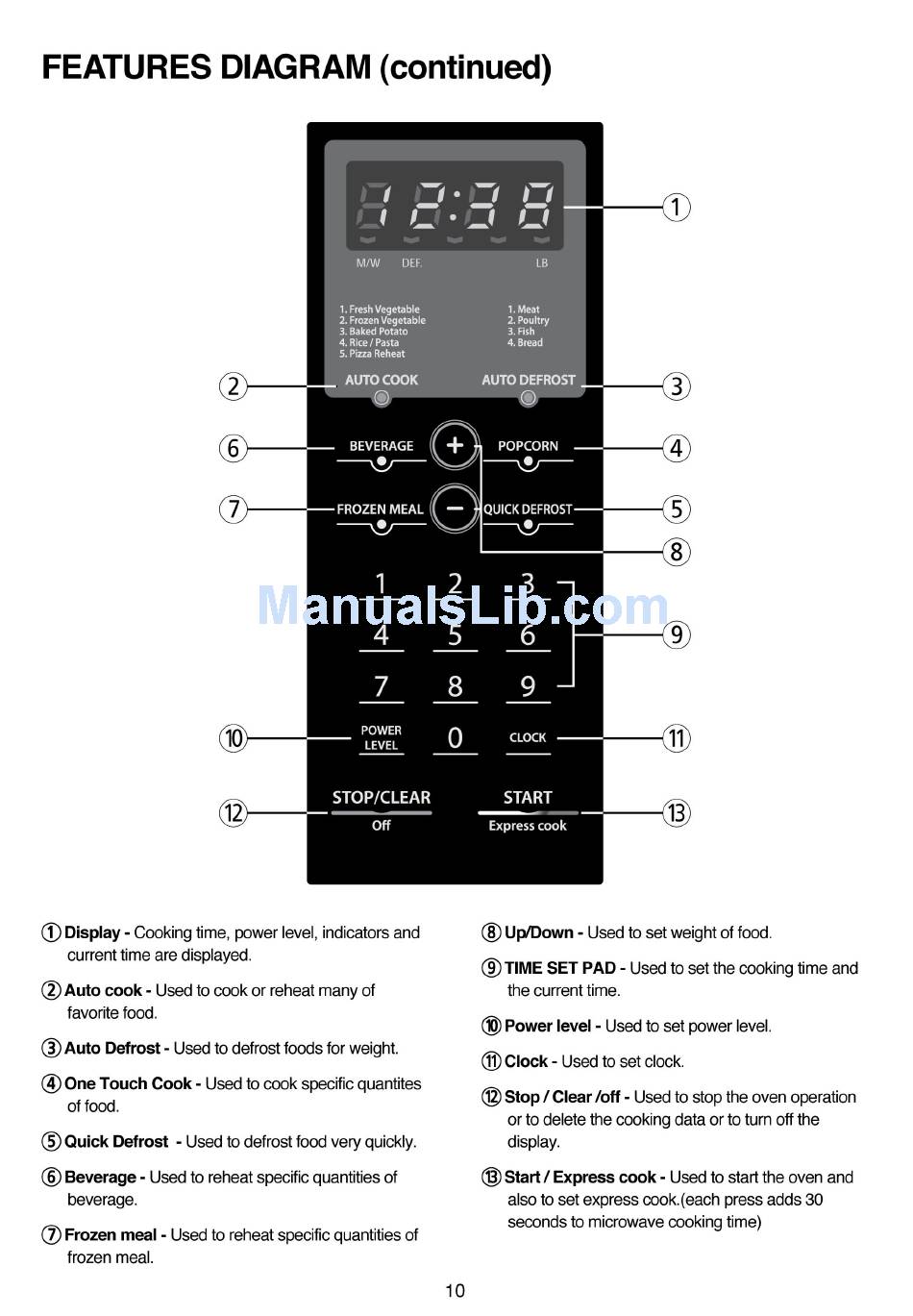 FEATURES DIAGRAM (continued)

12:38

M/W DEF. LB

1. Fresh Vegetable
2. Frozen Vegetable
3. Baked Potato
4. Rice / Pasta
5. Pizza Reheat

1. Meat
2. Poultry
3. Fish
4. Bread

AUTO COOK
AUTO DEFROST

BEVERAGE
+
POPCORN

FROZEN MEAL
−
QUICK DEFROST

1 2 3
4 5 6
7 8 9

POWER LEVEL
0
CLOCK

STOP/CLEAR
Off

START
Express cook

①
②
③
④
⑤
⑥
⑦
⑧
⑨
⑩
⑪
⑫
⑬

ManualsLib.com

① Display - Cooking time, power level, indicators and current time are displayed.

② Auto cook - Used to cook or reheat many of favorite food.

③ Auto Defrost - Used to defrost foods for weight.

④ One Touch Cook - Used to cook specific quantites of food.

⑤ Quick Defrost - Used to defrost food very quickly.

⑥ Beverage - Used to reheat specific quantities of beverage.

⑦ Frozen meal - Used to reheat specific quantities of frozen meal.

⑧ Up/Down - Used to set weight of food.

⑨ TIME SET PAD - Used to set the cooking time and the current time.

⑩ Power level - Used to set power level.

⑪ Clock - Used to set clock.

⑫ Stop / Clear /off - Used to stop the oven operation or to delete the cooking data or to turn off the display.

⑬ Start / Express cook - Used to start the oven and also to set express cook.(each press adds 30 seconds to microwave cooking time)

10